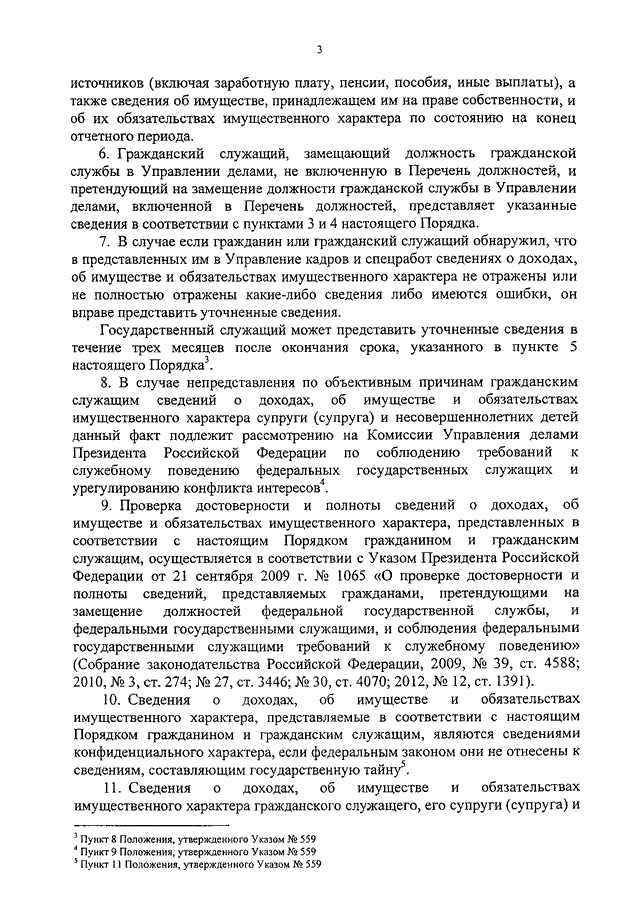 3

источников (включая заработную плату, пенсии, пособия, иные выплаты), а также сведения об имуществе, принадлежащем им на праве собственности, и об их обязательствах имущественного характера по состоянию на конец отчетного периода.

6. Гражданский служащий, замещающий должность гражданской службы в Управлении делами, не включенную в Перечень должностей, и претендующий на замещение должности гражданской службы в Управлении делами, включенной в Перечень должностей, представляет указанные сведения в соответствии с пунктами 3 и 4 настоящего Порядка.

7. В случае если гражданин или гражданский служащий обнаружил, что в представленных им в Управление кадров и спецработ сведениях о доходах, об имуществе и обязательствах имущественного характера не отражены или не полностью отражены какие-либо сведения либо имеются ошибки, он вправе представить уточненные сведения.

Государственный служащий может представить уточненные сведения в течение трех месяцев после окончания срока, указанного в пункте 5 настоящего Порядка$^3$.

8. В случае непредставления по объективным причинам гражданским служащим сведений о доходах, об имуществе и обязательствах имущественного характера супруги (супруга) и несовершеннолетних детей данный факт подлежит рассмотрению на Комиссии Управления делами Президента Российской Федерации по соблюдению требований к служебному поведению федеральных государственных служащих и урегулированию конфликта интересов$^4$.

9. Проверка достоверности и полноты сведений о доходах, об имуществе и обязательствах имущественного характера, представленных в соответствии с настоящим Порядком гражданином и гражданским служащим, осуществляется в соответствии с Указом Президента Российской Федерации от 21 сентября 2009 г. № 1065 «О проверке достоверности и полноты сведений, представляемых гражданами, претендующими на замещение должностей федеральной государственной службы, и федеральными государственными служащими, и соблюдения федеральными государственными служащими требований к служебному поведению» (Собрание законодательства Российской Федерации, 2009, № 39, ст. 4588; 2010, № 3, ст. 274; № 27, ст. 3446; № 30, ст. 4070; 2012, № 12, ст. 1391).

10. Сведения о доходах, об имуществе и обязательствах имущественного характера, представляемые в соответствии с настоящим Порядком гражданином и гражданским служащим, являются сведениями конфиденциального характера, если федеральным законом они не отнесены к сведениям, составляющим государственную тайну$^5$.

11. Сведения о доходах, об имуществе и обязательствах имущественного характера гражданского служащего, его супруги (супруга) и

$^3$ Пункт 8 Положения, утвержденного Указом № 559
$^4$ Пункт 9 Положения, утвержденного Указом № 559
$^5$ Пункт 11 Положения, утвержденного Указом № 559